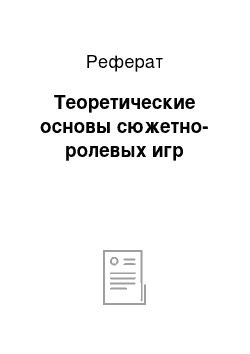 Реферат

Теоретические основы сюжетно-ролевых игр